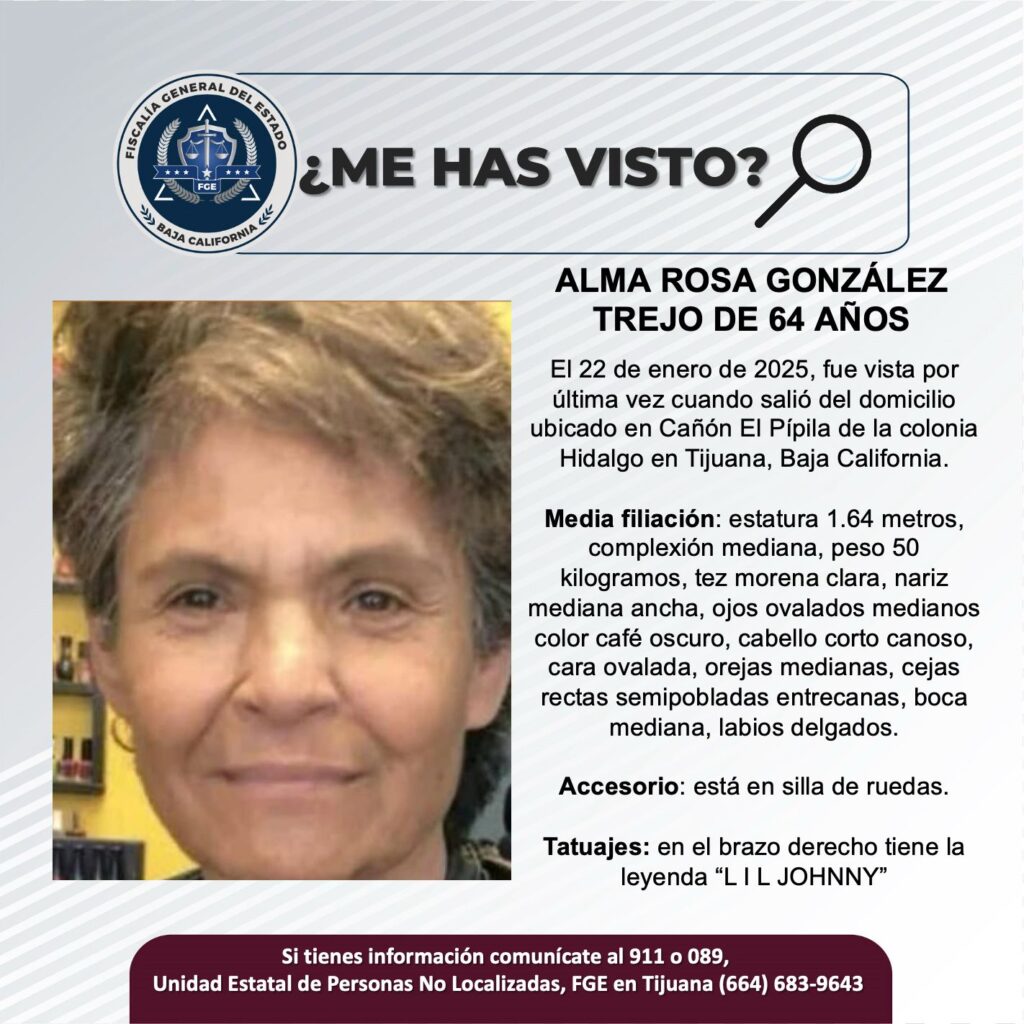 FISCALÍA GENERAL DEL ESTADO
FGE
BAJA CALIFORNIA

¿ME HAS VISTO?

ALMA ROSA GONZÁLEZ TREJO DE 64 AÑOS

El 22 de enero de 2025, fue vista por última vez cuando salió del domicilio ubicado en Cañón El Pípila de la colonia Hidalgo en Tijuana, Baja California.

Media filiación: estatura 1.64 metros, complexión mediana, peso 50 kilogramos, tez morena clara, nariz mediana ancha, ojos ovalados medianos color café oscuro, cabello corto canoso, cara ovalada, orejas medianas, cejas rectas semipobladas entrecanas, boca mediana, labios delgados.

Accesorio: está en silla de ruedas.

Tatuajes: en el brazo derecho tiene la leyenda “L I L JOHNNY”

Si tienes información comunícate al 911 o 089,
Unidad Estatal de Personas No Localizadas, FGE en Tijuana (664) 683-9643